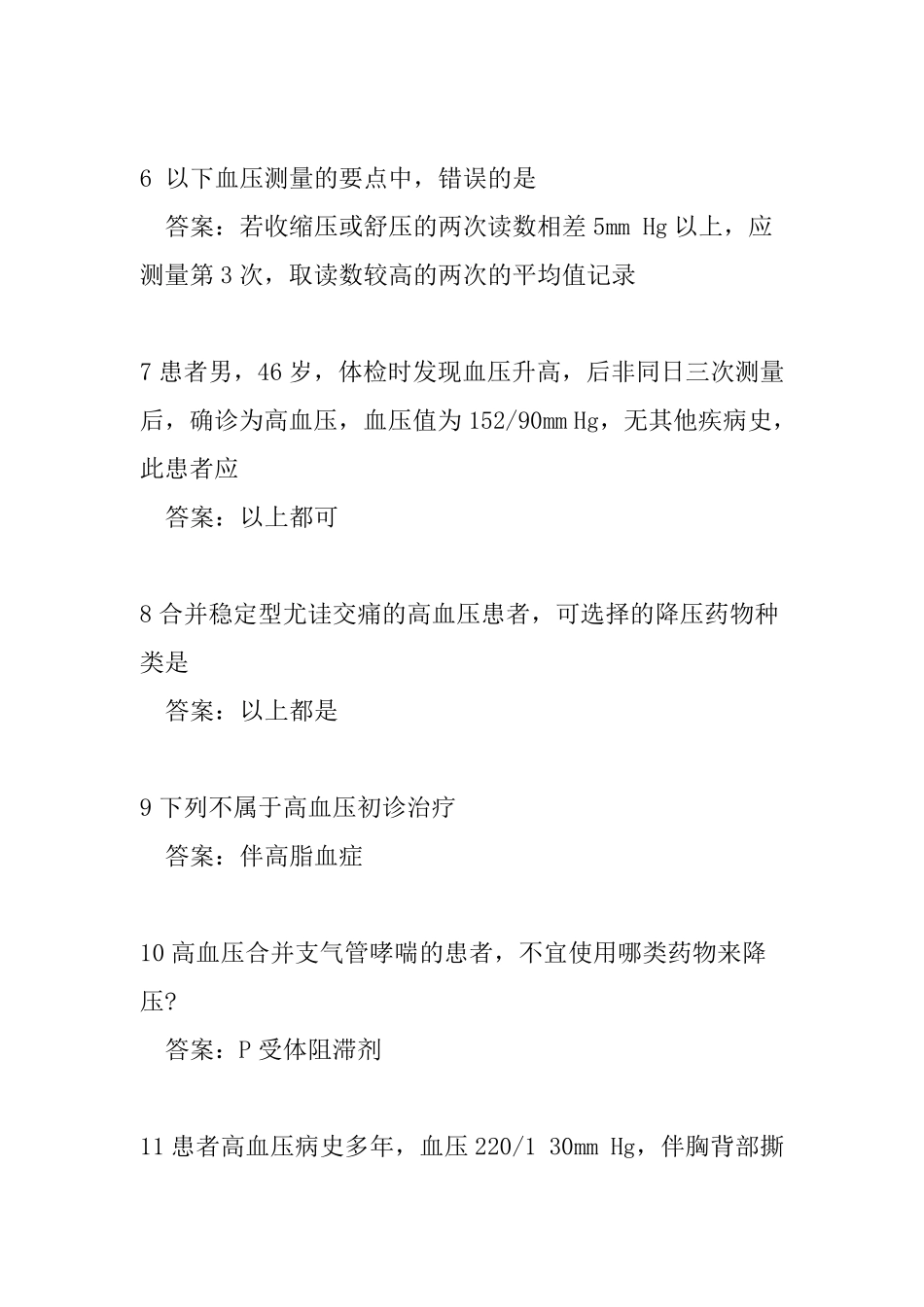 6 以下血压测量的要点中，错误的是

答案：若收缩压或舒压的两次读数相差 5mm Hg 以上，应测量第 3 次，取读数较高的两次的平均值记录

7 患者男，46 岁，体检时发现血压升高，后非同日三次测量后，确诊为高血压，血压值为 152/90mm Hg，无其他疾病史，此患者应

答案：以上都可

8 合并稳定型尤诖交痛的高血压患者，可选择的降压药物种类是

答案：以上都是

9 下列不属于高血压初诊治疗

答案：伴高脂血症

10 高血压合并支气管哮喘的患者，不宜使用哪类药物来降压?

答案：P 受体阻滞剂

11 患者高血压病史多年，血压 220/1 30mm Hg，伴胸背部撕